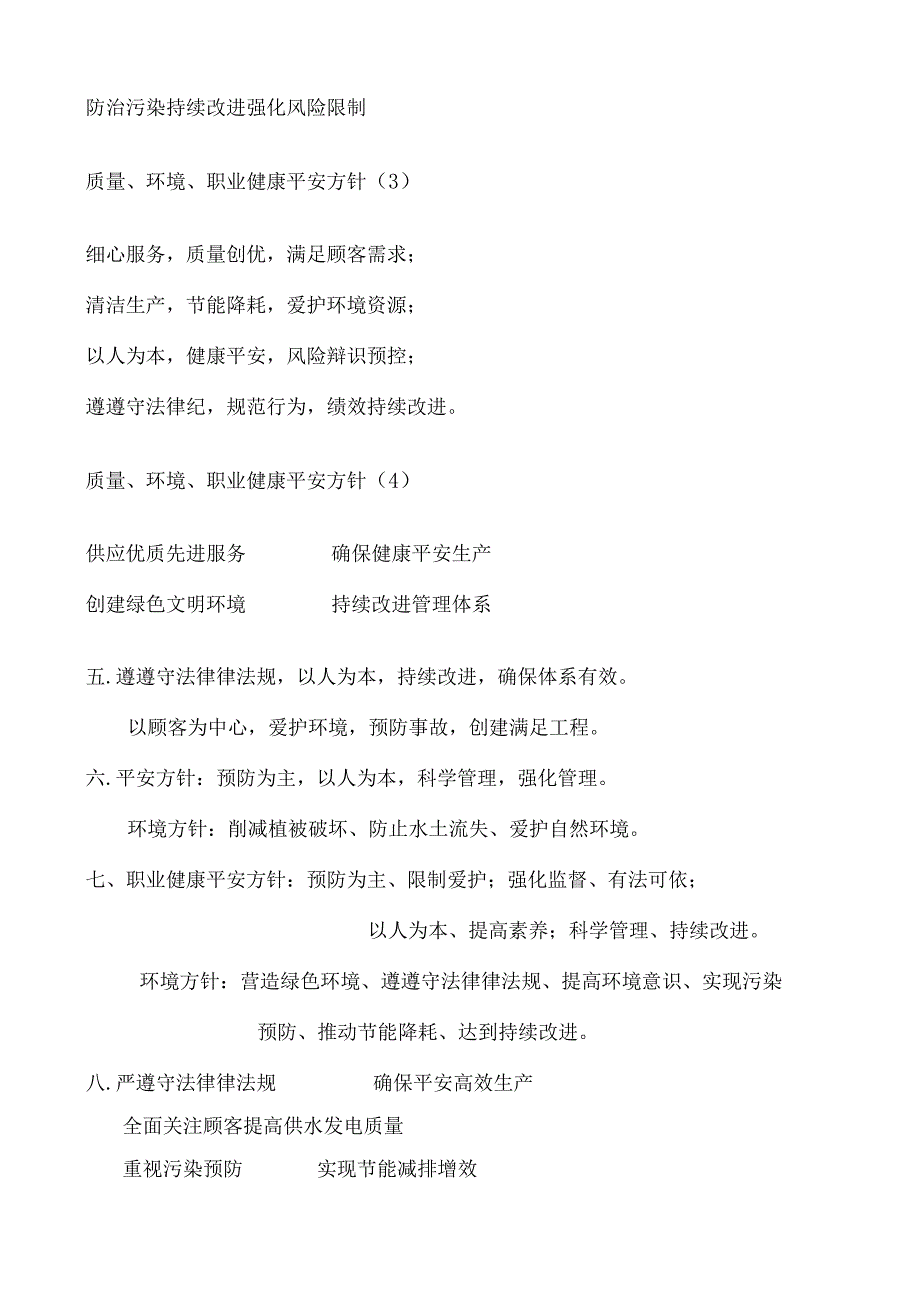 防治污染持续改进强化风险限制

质量、环境、职业健康平安方针（3）

细心服务，质量创优，满足顾客需求；

清洁生产，节能降耗，爱护环境资源；

以人为本，健康平安，风险辩识预控；

遵遵守法律纪，规范行为，绩效持续改进。

质量、环境、职业健康平安方针（4）

供应优质先进服务　　　　确保健康平安生产

创建绿色文明环境　　　　持续改进管理体系

五.遵遵守法律律法规，以人为本，持续改进，确保体系有效。

以顾客为中心，爱护环境，预防事故，创建满足工程。

六.平安方针：预防为主，以人为本，科学管理，强化管理。

环境方针：削减植被破坏、防止水土流失、爱护自然环境。

七、职业健康平安方针：预防为主、限制爱护；强化监督、有法可依；

以人为本、提高素养；科学管理、持续改进。

环境方针：营造绿色环境、遵遵守法律律法规、提高环境意识、实现污染预防、推动节能降耗、达到持续改进。

八.严遵守法律律法规　　　　确保平安高效生产

全面关注顾客提高供水发电质量

重视污染预防　　　　实现节能减排增效